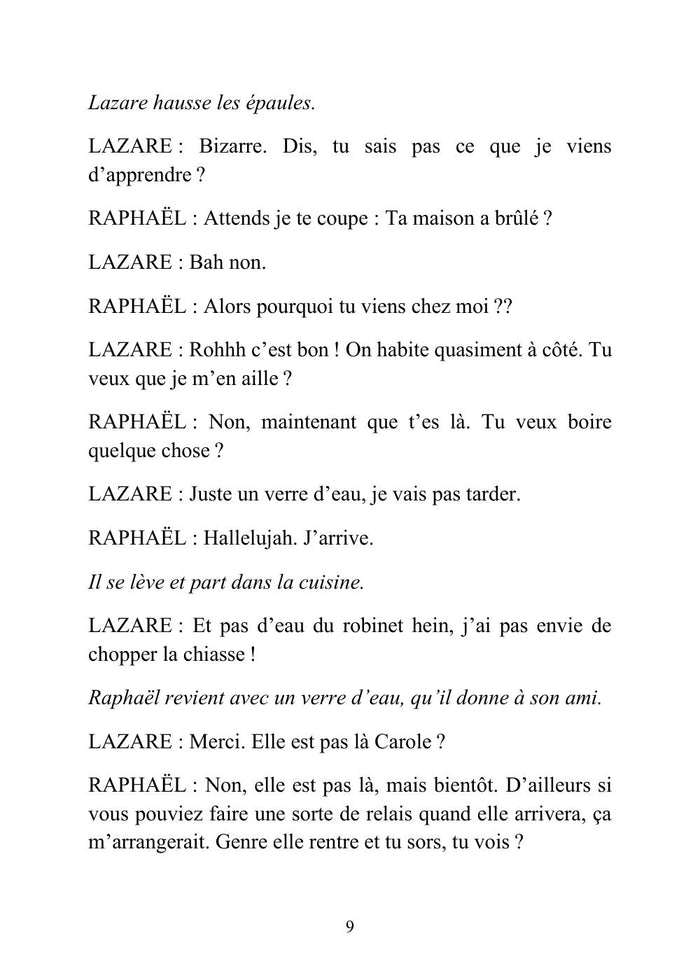 Lazare hausse les épaules.

LAZARE : Bizarre. Dis, tu sais pas ce que je viens d'apprendre ?

RAPHAËL : Attends je te coupe : Ta maison a brûlé ?

LAZARE : Bah non.

RAPHAËL : Alors pourquoi tu viens chez moi ??

LAZARE : Rohhh c'est bon ! On habite quasiment à côté. Tu veux que je m'en aille ?

RAPHAËL : Non, maintenant que t'es là. Tu veux boire quelque chose ?

LAZARE : Juste un verre d'eau, je vais pas tarder.

RAPHAËL : Hallelujah. J'arrive.

Il se lève et part dans la cuisine.

LAZARE : Et pas d'eau du robinet hein, j'ai pas envie de chopper la chiasse !

Raphaël revient avec un verre d'eau, qu'il donne à son ami.

LAZARE : Merci. Elle est pas là Carole ?

RAPHAËL : Non, elle est pas là, mais bientôt. D'ailleurs si vous pouviez faire une sorte de relais quand elle arrivera, ça m'arrangerait. Genre elle rentre et tu sors, tu vois ?

9